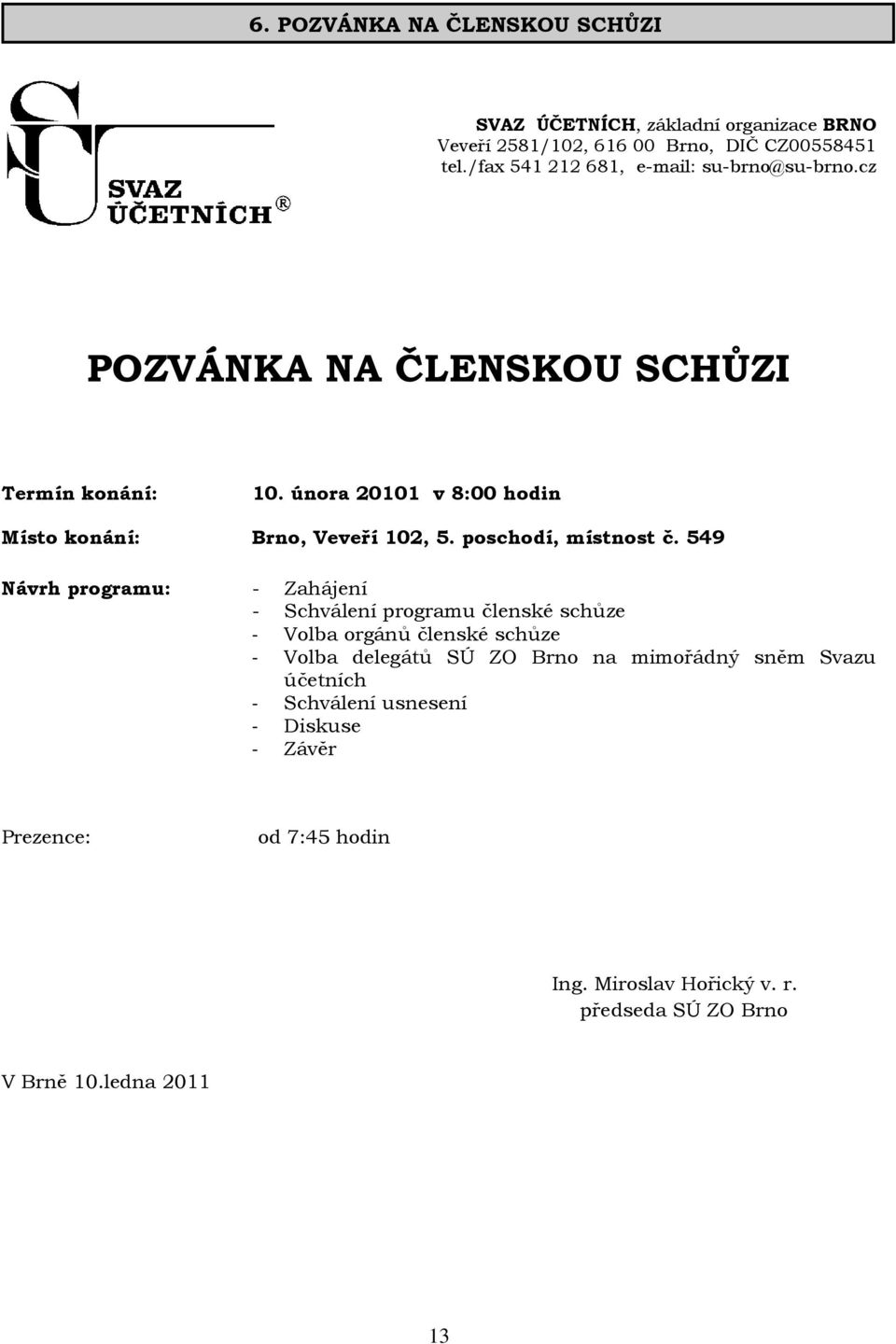 6. POZVÁNKA NA ČLENSKOU SCHŮZI

SVAZ ÚČETNÍCH ®

SVAZ ÚČETNÍCH, základní organizace BRNO
Veveří 2581/102, 616 00 Brno, DIČ CZ00558451
tel./fax 541 212 681, e-mail: su-brno@su-brno.cz

POZVÁNKA NA ČLENSKOU SCHŮZI

Termín konání: 10. února 20101 v 8:00 hodin

Místo konání: Brno, Veveří 102, 5. poschodí, místnost č. 549

Návrh programu:
- Zahájení
- Schválení programu členské schůze
- Volba orgánů členské schůze
- Volba delegátů SÚ ZO Brno na mimořádný sněm Svazu účetních
- Schválení usnesení
- Diskuse
- Závěr

Prezence: od 7:45 hodin

Ing. Miroslav Hořický v. r.
předseda SÚ ZO Brno

V Brně 10.ledna 2011

13